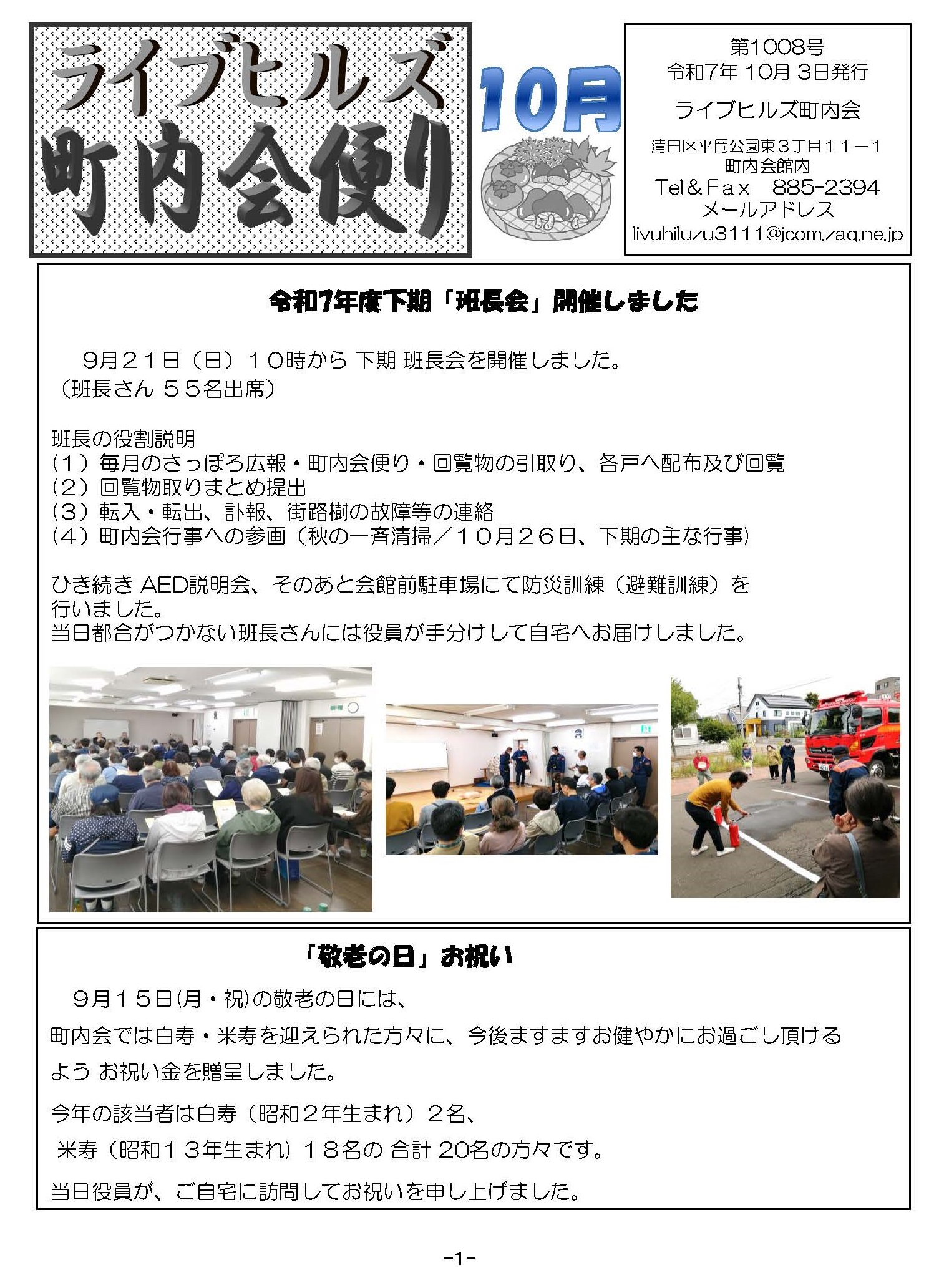 ライブヒルズ
町内会便り

10月

第1008号
令和7年 10月 3日発行
ライブヒルズ町内会
清田区平岡公園東３丁目１１－１
町内会館内
Tel＆Fax　885-2394
メールアドレス
livuhiluzu3111@jcom.zaq.ne.jp

令和7年度下期「班長会」開催しました

９月２１日（日）１０時から 下期 班長会を開催しました。
（班長さん ５５名出席）

班長の役割説明
（１）毎月のさっぽろ広報・町内会便り・回覧物の引取り、各戸へ配布及び回覧
（２）回覧物取りまとめ提出
（３）転入・転出、訃報、街路樹の故障等の連絡
（４）町内会行事への参画（秋の一斉清掃／１０月２６日、下期の主な行事）

ひき続き AED説明会、そのあと会館前駐車場にて防災訓練（避難訓練）を行いました。
当日都合がつかない班長さんには役員が手分けして自宅へお届けしました。

「敬老の日」お祝い

９月１５日(月・祝)の敬老の日には、
町内会では白寿・米寿を迎えられた方々に、今後ますますお健やかにお過ごし頂けるよう お祝い金を贈呈しました。
今年の該当者は白寿（昭和２年生まれ）２名、
米寿（昭和１３年生まれ）１８名の 合計 20名の方々です。
当日役員が、ご自宅に訪問してお祝いを申し上げました。

-1-